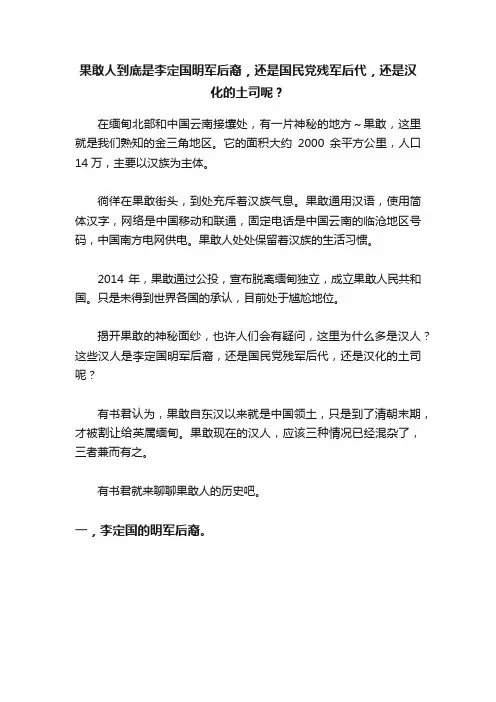 果敢人到底是李定国明军后裔，还是国民党残军后代，还是汉化的土司呢？

在缅甸北部和中国云南接壤处，有一片神秘的地方～果敢，这里就是我们熟知的金三角地区。它的面积大约 2000 余平方公里，人口 14 万，主要以汉族为主体。

徜徉在果敢街头，到处充斥着汉族气息。果敢通用汉语，使用简体汉字，网络是中国移动和联通，固定电话是中国云南的临沧地区号码，中国南方电网供电。果敢人处处保留着汉族的生活习惯。

2014 年，果敢通过公投，宣布脱离缅甸独立，成立果敢人民共和国。只是未得到世界各国的承认，目前处于尴尬地位。

揭开果敢的神秘面纱，也许人们会有疑问，这里为什么多是汉人？这些汉人是李定国明军后裔，还是国民党残军后代，还是汉化的土司呢？

有书君认为，果敢自东汉以来就是中国领土，只是到了清朝末期，才被割让给英属缅甸。果敢现在的汉人，应该三种情况已经混杂了，三者兼而有之。

有书君就来聊聊果敢人的历史吧。

一，李定国的明军后裔。